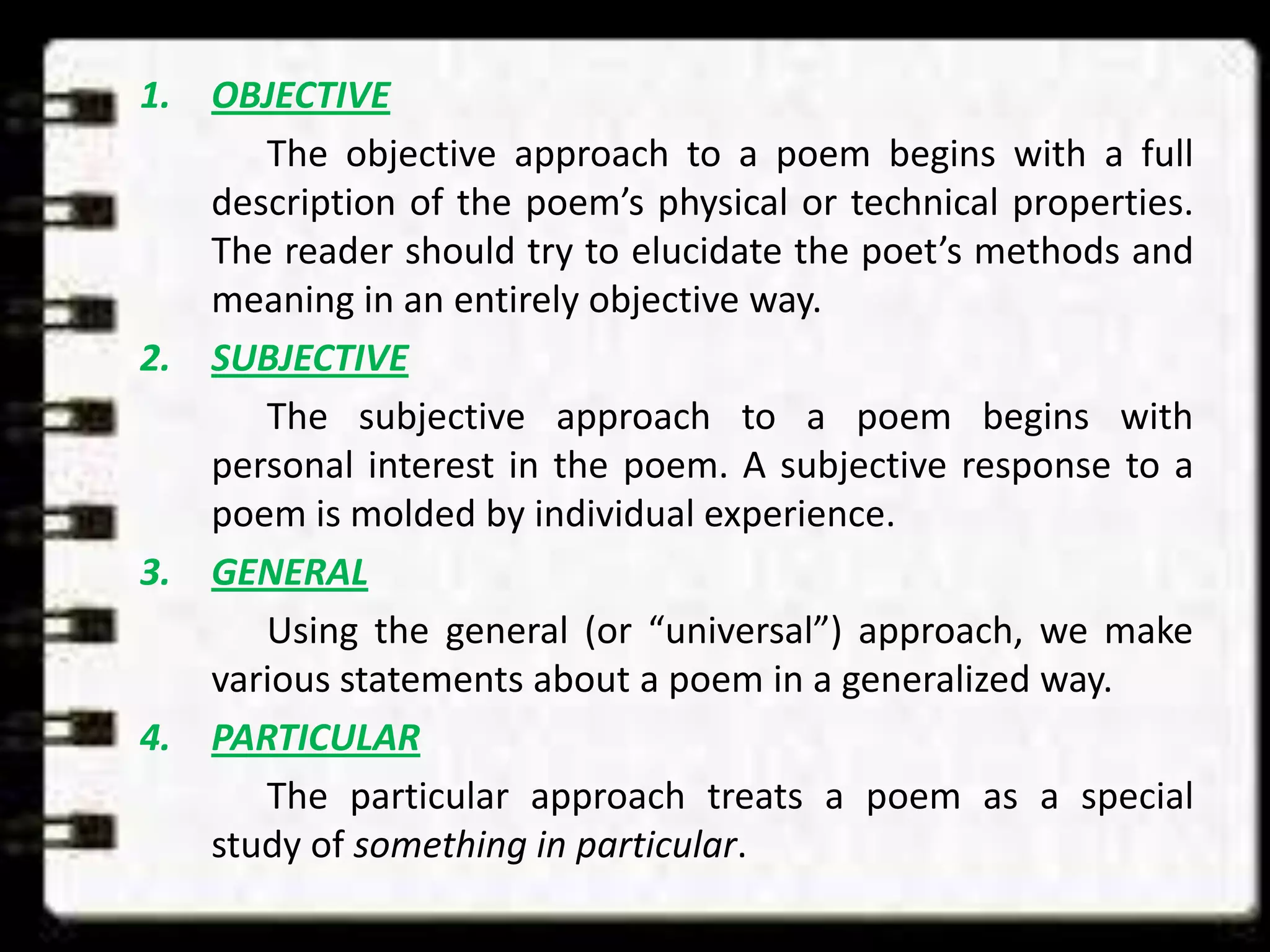 1. OBJECTIVE

The objective approach to a poem begins with a full description of the poem’s physical or technical properties. The reader should try to elucidate the poet’s methods and meaning in an entirely objective way.

2. SUBJECTIVE

The subjective approach to a poem begins with personal interest in the poem. A subjective response to a poem is molded by individual experience.

3. GENERAL

Using the general (or “universal”) approach, we make various statements about a poem in a generalized way.

4. PARTICULAR

The particular approach treats a poem as a special study of something in particular.